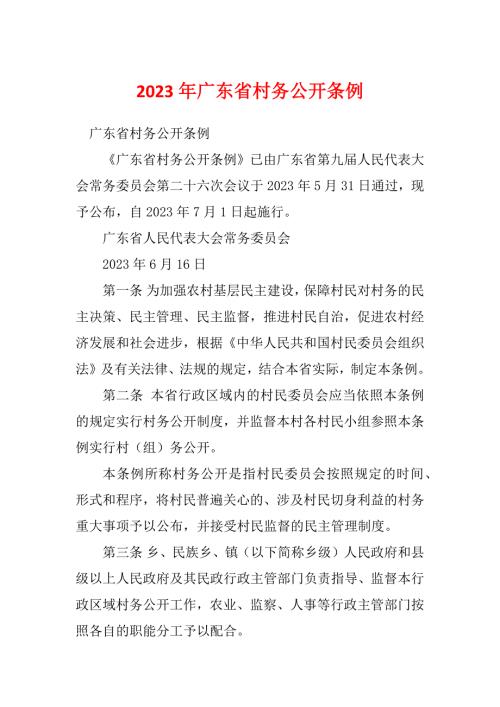 2023 年广东省村务公开条例

广东省村务公开条例

《广东省村务公开条例》已由广东省第九届人民代表大会常务委员会第二十六次会议于 2023 年 5 月 31 日通过，现予公布，自 2023 年 7 月 1 日起施行。

广东省人民代表大会常务委员会

2023 年 6 月 16 日

第一条 为加强农村基层民主建设，保障村民对村务的民主决策、民主管理、民主监督，推进村民自治，促进农村经济发展和社会进步，根据《中华人民共和国村民委员会组织法》及有关法律、法规的规定，结合本省实际，制定本条例。

第二条 本省行政区域内的村民委员会应当依照本条例的规定实行村务公开制度，并监督本村各村民小组参照本条例实行村（组）务公开。

本条例所称村务公开是指村民委员会按照规定的时间、形式和程序，将村民普遍关心的、涉及村民切身利益的村务重大事项予以公布，并接受村民监督的民主管理制度。

第三条 乡、民族乡、镇（以下简称乡级）人民政府和县级以上人民政府及其民政行政主管部门负责指导、监督本行政区域村务公开工作，农业、监察、人事等行政主管部门按照各自的职能分工予以配合。